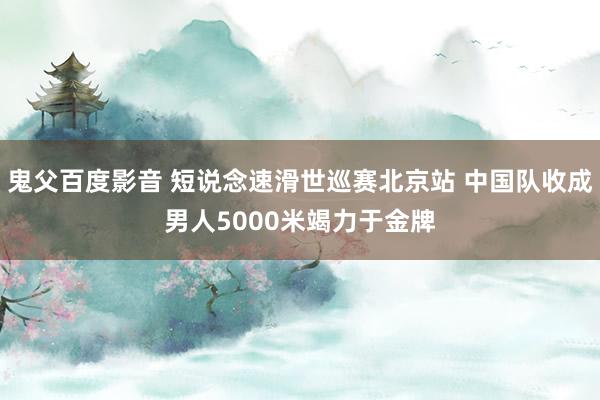 鬼父百度影音 短说念速滑世巡赛北京站 中国队收成男人5000米竭力于金牌